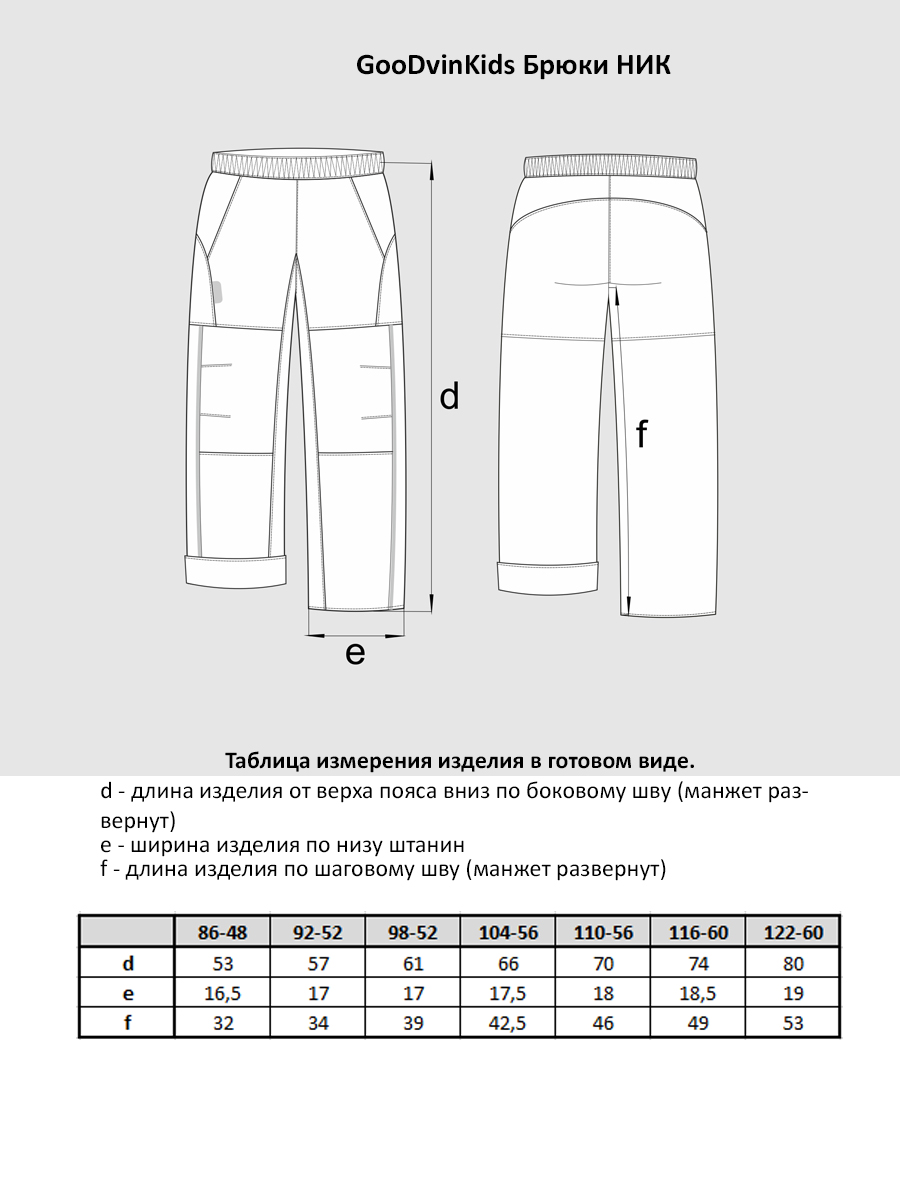 GooDvinKids Брюки НИК

d

f

e

Таблица измерения изделия в готовом виде.

d - длина изделия от верха пояса вниз по боковому шву (манжет развернут)
e - ширина изделия по низу штанин
f - длина изделия по шаговому шву (манжет развернут)

| | 86-48 | 92-52 | 98-52 | 104-56 | 110-56 | 116-60 | 122-60 |
|---|---|---|---|---|---|---|---|
| d | 53 | 57 | 61 | 66 | 70 | 74 | 80 |
| e | 16,5 | 17 | 17 | 17,5 | 18 | 18,5 | 19 |
| f | 32 | 34 | 39 | 42,5 | 46 | 49 | 53 |